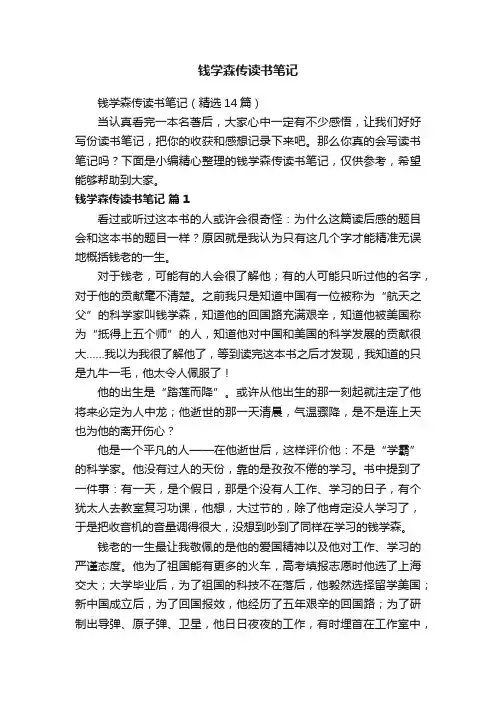 钱学森传读书笔记

钱学森传读书笔记（精选14篇）

当认真看完一本名著后，大家心中一定有不少感悟，让我们好好写份读书笔记，把你的收获和感想记录下来吧。那么你真的会写读书笔记吗？下面是小编精心整理的钱学森传读书笔记，仅供参考，希望能够帮助到大家。

钱学森传读书笔记 篇1

看过或听过这本书的人或许会很奇怪：为什么这篇读后感的题目会和这本书的题目一样？原因就是我认为只有这几个字才能精准无误地概括钱老的一生。

对于钱老，可能有的人会很了解他；有的人可能只听过他的名字，对于他的贡献毫不清楚。之前我只是知道中国有一位被称为“航天之父”的科学家叫钱学森，知道他的回国路充满艰辛，知道他被美国称为“抵得上五个师”的人，知道他对中国和美国的科学发展的贡献很大……我以为我很了解他了，等到读完这本书之后才发现，我知道的只是九牛一毛，他太令人佩服了！

他的出生是“踏莲而降”。或许从他出生的那一刻起就注定了他将来必定为人中龙；他逝世的那一天清晨，气温骤降，是不是连上天也为他的离开伤心？

他是一个平凡的人——在他逝世后，这样评价他：不是“学霸”的科学家。他没有过人的天份，靠的是孜孜不倦的学习。书中提到了一件事：有一天，是个假日，那是个没有人工作、学习的日子，有个犹太人去教室复习功课，他想，大过节的，除了他肯定没人学习了，于是把收音机的音量调得很大，没想到吵到了同样在学习的钱学森。

钱老的一生最让我敬佩的是他的爱国精神以及他对工作、学习的严谨态度。他为了祖国能有更多的火车，高考填报志愿时他选了上海交大；大学毕业后，为了祖国的科技不在落后，他毅然选择留学美国；新中国成立后，为了回国报效，他经历了五年艰辛的回国路；为了研制出导弹、原子弹、卫星，他日日夜夜的工作，有时埋首在工作室中，